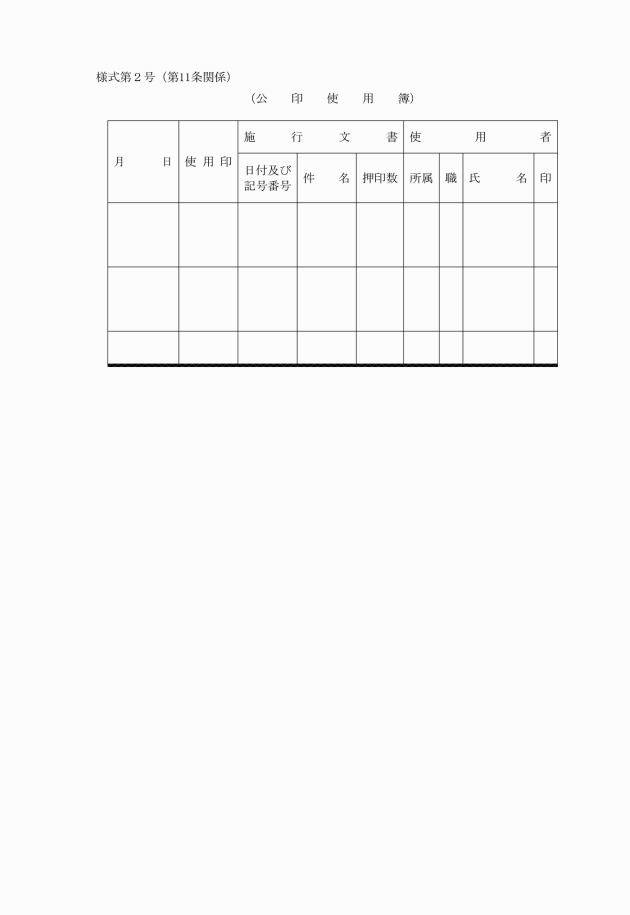 様式第２号（第11条関係）

（公　印　使　用　簿）

| 月　日 | 使用印 | 施行文書 | | | 使用者 | | | |
|---|---|---|---|---|---|---|---|---|
| | | 日付及び記号番号 | 件　名 | 押印数 | 所属 | 職 | 氏　名 | 印 |
| | | | | | | | | |
| | | | | | | | | |
| | | | | | | | | |